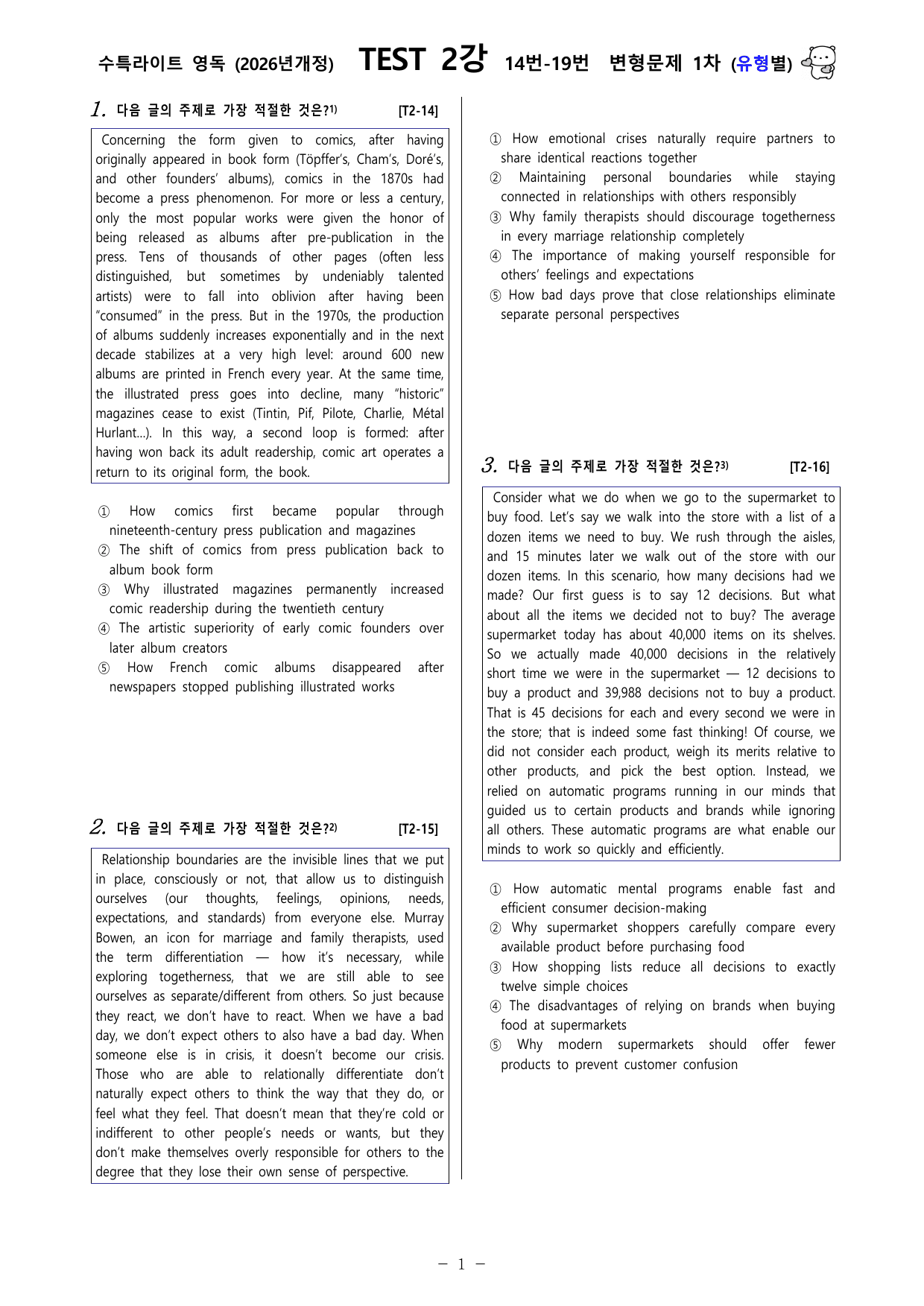 수특라이트 영독 (2026년개정) TEST 2강 14번-19번 변형문제 1차 (유형별)

1. 다음 글의 주제로 가장 적절한 것은?$^{1)}$ [T2-14]

Concerning the form given to comics, after having originally appeared in book form (Töpffer's, Cham's, Doré's, and other founders' albums), comics in the 1870s had become a press phenomenon. For more or less a century, only the most popular works were given the honor of being released as albums after pre-publication in the press. Tens of thousands of other pages (often less distinguished, but sometimes by undeniably talented artists) were to fall into oblivion after having been "consumed" in the press. But in the 1970s, the production of albums suddenly increases exponentially and in the next decade stabilizes at a very high level: around 600 new albums are printed in French every year. At the same time, the illustrated press goes into decline, many "historic" magazines cease to exist (Tintin, Pif, Pilote, Charlie, Métal Hurlant...). In this way, a second loop is formed: after having won back its adult readership, comic art operates a return to its original form, the book.

① How comics first became popular through nineteenth-century press publication and magazines
② The shift of comics from press publication back to album book form
③ Why illustrated magazines permanently increased comic readership during the twentieth century
④ The artistic superiority of early comic founders over later album creators
⑤ How French comic albums disappeared after newspapers stopped publishing illustrated works

2. 다음 글의 주제로 가장 적절한 것은?$^{2)}$ [T2-15]

Relationship boundaries are the invisible lines that we put in place, consciously or not, that allow us to distinguish ourselves (our thoughts, feelings, opinions, needs, expectations, and standards) from everyone else. Murray Bowen, an icon for marriage and family therapists, used the term differentiation — how it's necessary, while exploring togetherness, that we are still able to see ourselves as separate/different from others. So just because they react, we don't have to react. When we have a bad day, we don't expect others to also have a bad day. When someone else is in crisis, it doesn't become our crisis. Those who are able to relationally differentiate don't naturally expect others to think the way that they do, or feel what they feel. That doesn't mean that they're cold or indifferent to other people's needs or wants, but they don't make themselves overly responsible for others to the degree that they lose their own sense of perspective.

① How emotional crises naturally require partners to share identical reactions together
② Maintaining personal boundaries while staying connected in relationships with others responsibly
③ Why family therapists should discourage togetherness in every marriage relationship completely
④ The importance of making yourself responsible for others' feelings and expectations
⑤ How bad days prove that close relationships eliminate separate personal perspectives

3. 다음 글의 주제로 가장 적절한 것은?$^{3)}$ [T2-16]

Consider what we do when we go to the supermarket to buy food. Let's say we walk into the store with a list of a dozen items we need to buy. We rush through the aisles, and 15 minutes later we walk out of the store with our dozen items. In this scenario, how many decisions had we made? Our first guess is to say 12 decisions. But what about all the items we decided not to buy? The average supermarket today has about 40,000 items on its shelves. So we actually made 40,000 decisions in the relatively short time we were in the supermarket — 12 decisions to buy a product and 39,988 decisions not to buy a product. That is 45 decisions for each and every second we were in the store; that is indeed some fast thinking! Of course, we did not consider each product, weigh its merits relative to other products, and pick the best option. Instead, we relied on automatic programs running in our minds that guided us to certain products and brands while ignoring all others. These automatic programs are what enable our minds to work so quickly and efficiently.

① How automatic mental programs enable fast and efficient consumer decision-making
② Why supermarket shoppers carefully compare every available product before purchasing food
③ How shopping lists reduce all decisions to exactly twelve simple choices
④ The disadvantages of relying on brands when buying food at supermarkets
⑤ Why modern supermarkets should offer fewer products to prevent customer confusion

- 1 -